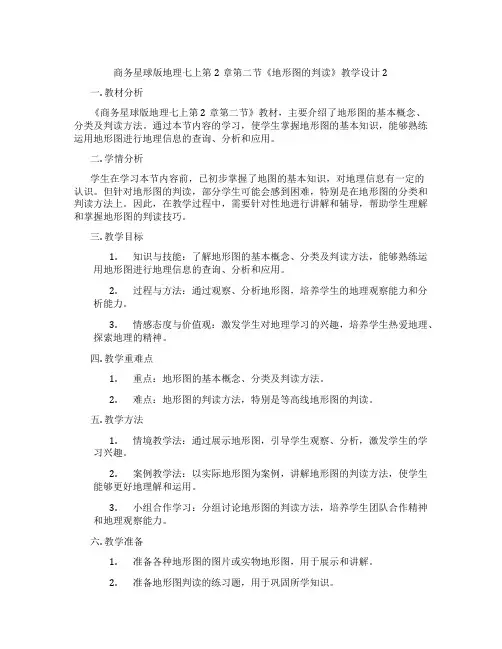 商务星球版地理七上第 2 章第二节《地形图的判读》教学设计 2

一. 教材分析

《商务星球版地理七上第 2 章第二节》教材，主要介绍了地形图的基本概念、分类及判读方法。通过本节内容的学习，使学生掌握地形图的基本知识，能够熟练运用地形图进行地理信息的查询、分析和应用。

二. 学情分析

学生在学习本节内容前，已初步掌握了地图的基本知识，对地理信息有一定的认识。但针对地形图的判读，部分学生可能会感到困难，特别是在地形图的分类和判读方法上。因此，在教学过程中，需要针对性地进行讲解和辅导，帮助学生理解和掌握地形图的判读技巧。

三. 教学目标

1. 知识与技能：了解地形图的基本概念、分类及判读方法，能够熟练运用地形图进行地理信息的查询、分析和应用。

2. 过程与方法：通过观察、分析地形图，培养学生的地理观察能力和分析能力。

3. 情感态度与价值观：激发学生对地理学习的兴趣，培养学生热爱地理、探索地理的精神。

四. 教学重难点

1. 重点：地形图的基本概念、分类及判读方法。

2. 难点：地形图的判读方法，特别是等高线地形图的判读。

五. 教学方法

1. 情境教学法：通过展示地形图，引导学生观察、分析，激发学生的学习兴趣。

2. 案例教学法：以实际地形图为案例，讲解地形图的判读方法，使学生能够更好地理解和运用。

3. 小组合作学习：分组讨论地形图的判读方法，培养学生团队合作精神和地理观察能力。

六. 教学准备

1. 准备各种地形图的图片或实物地形图，用于展示和讲解。

2. 准备地形图判读的练习题，用于巩固所学知识。